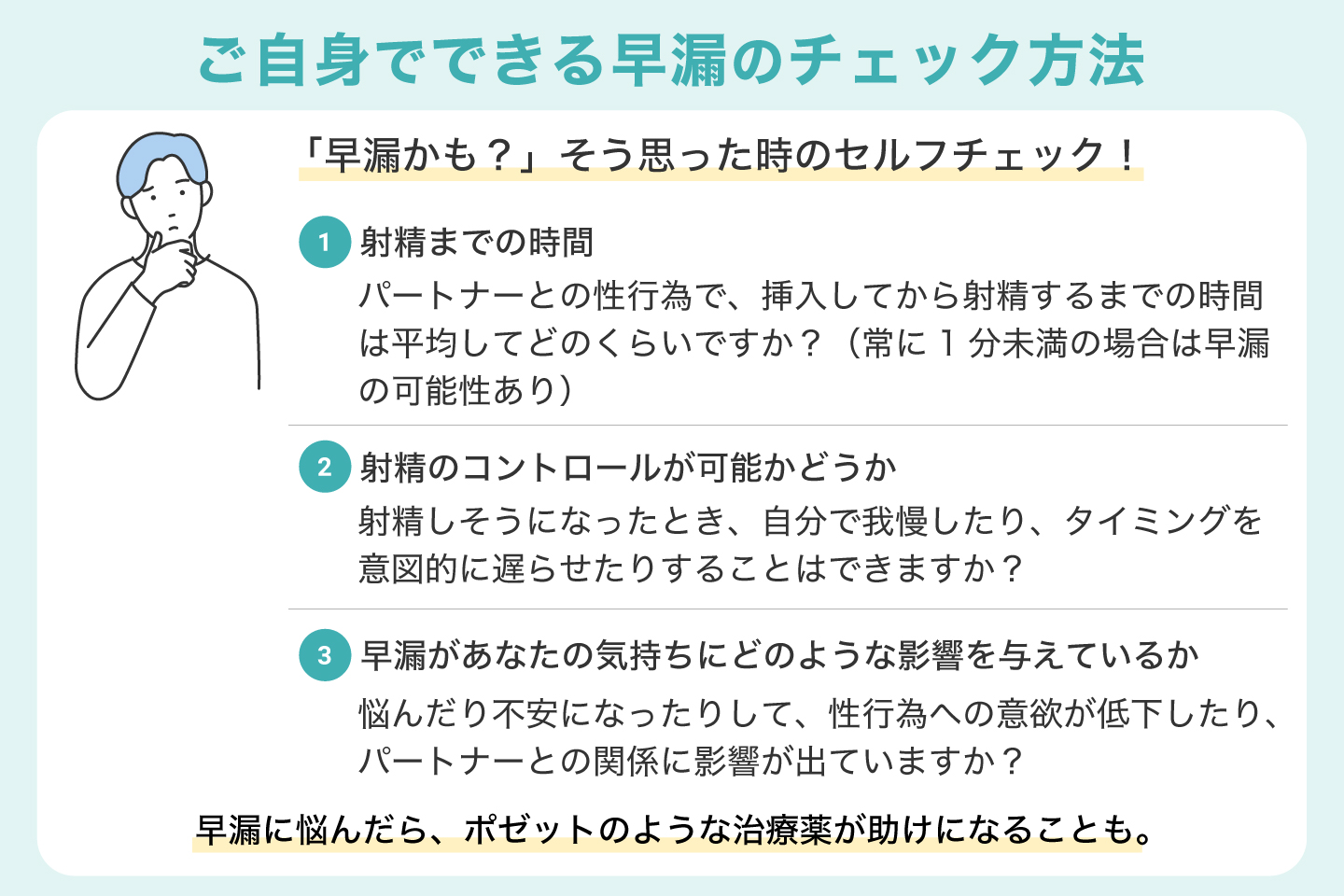 ご自身でできる早漏のチェック方法

「早漏かも？」そう思った時のセルフチェック！

1 射精までの時間

パートナーとの性行為で、挿入してから射精するまでの時間は平均してどのくらいですか？（常に1分未満の場合は早漏の可能性あり）

2 射精のコントロールが可能かどうか

射精しそうになったとき、自分で我慢したり、タイミングを意図的に遅らせたりすることはできますか？

3 早漏があなたの気持ちにどのような影響を与えているか

悩んだり不安になったりして、性行為への意欲が低下したり、パートナーとの関係に影響が出ていますか？

早漏に悩んだら、ポゼットのような治療薬が助けになることも。